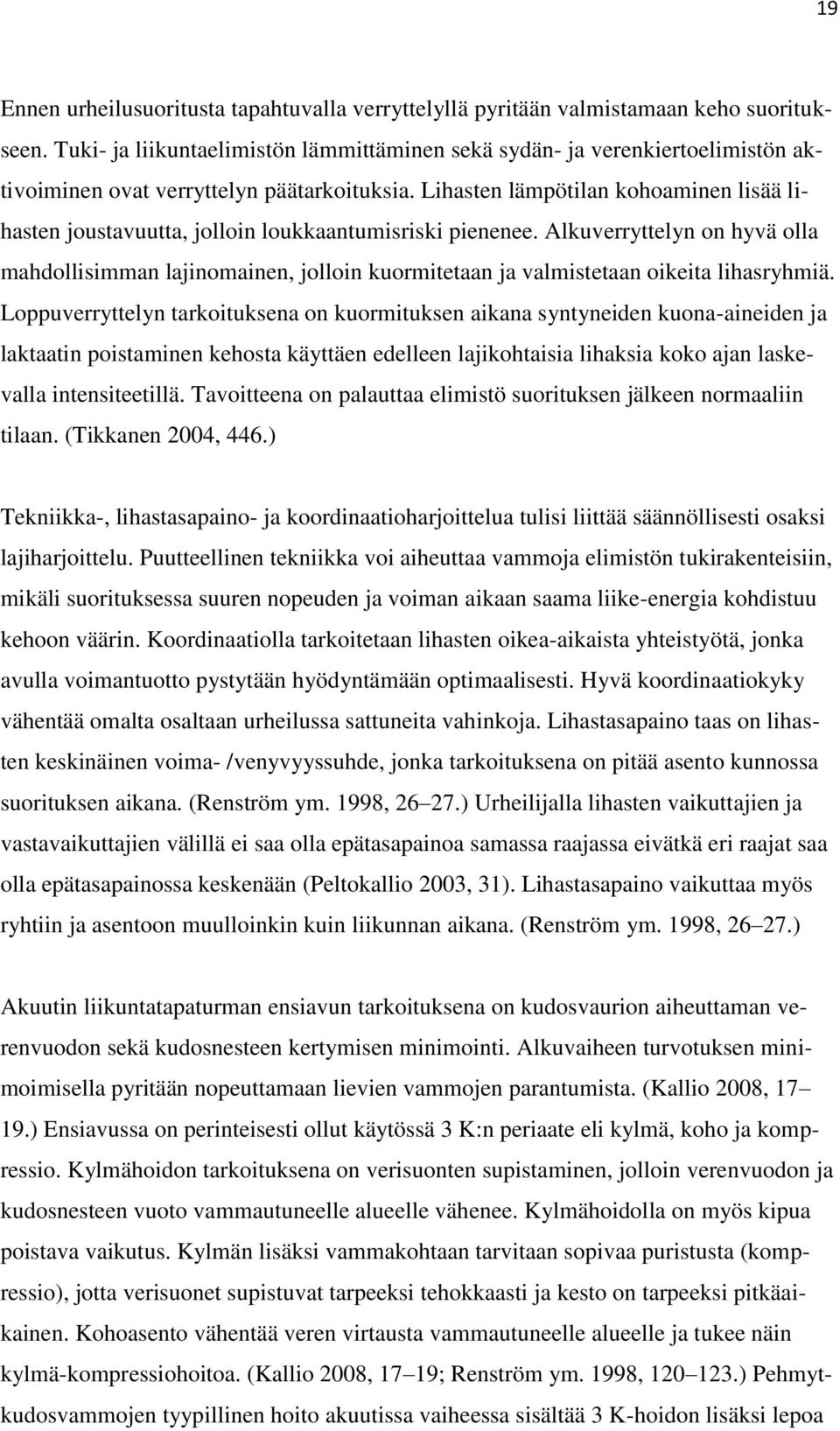 19

Ennen urheilusuoritusta tapahtuvalla verryttelyllä pyritään valmistamaan keho suoritukseen. Tuki- ja liikuntaelimistön lämmittäminen sekä sydän- ja verenkiertoelimistön aktivoiminen ovat verryttelyn päätarkoituksia. Lihasten lämpötilan kohoaminen lisää lihasten joustavuutta, jolloin loukkaantumisriski pienenee. Alkuverryttelyn on hyvä olla mahdollisimman lajinomainen, jolloin kuormitetaan ja valmistetaan oikeita lihasryhmiä. Loppuverryttelyn tarkoituksena on kuormituksen aikana syntyneiden kuona-aineiden ja laktaatin poistaminen kehosta käyttäen edelleen lajikohtaisia lihaksia koko ajan laskevalla intensiteetillä. Tavoitteena on palauttaa elimistö suorituksen jälkeen normaaliin tilaan. (Tikkanen 2004, 446.)

Tekniikka-, lihastasapaino- ja koordinaatioharjoittelua tulisi liittää säännöllisesti osaksi lajiharjoittelu. Puutteellinen tekniikka voi aiheuttaa vammoja elimistön tukirakenteisiin, mikäli suorituksessa suuren nopeuden ja voiman aikaan saama liike-energia kohdistuu kehoon väärin. Koordinaatiolla tarkoitetaan lihasten oikea-aikaista yhteistyötä, jonka avulla voimantuotto pystytään hyödyntämään optimaalisesti. Hyvä koordinaatiokyky vähentää omalta osaltaan urheilussa sattuneita vahinkoja. Lihastasapaino taas on lihasten keskinäinen voima- /venyvyyssuhde, jonka tarkoituksena on pitää asento kunnossa suorituksen aikana. (Renström ym. 1998, 26–27.) Urheilijalla lihasten vaikuttajien ja vastavaikuttajien välillä ei saa olla epätasapainoa samassa raajassa eivätkä eri raajat saa olla epätasapainossa keskenään (Peltokallio 2003, 31). Lihastasapaino vaikuttaa myös ryhtiin ja asentoon muulloinkin kuin liikunnan aikana. (Renström ym. 1998, 26–27.)

Akuutin liikuntatapaturman ensiavun tarkoituksena on kudosvaurion aiheuttaman verenvuodon sekä kudosnesteen kertymisen minimointi. Alkuvaiheen turvotuksen minimoimisella pyritään nopeuttamaan lievien vammojen parantumista. (Kallio 2008, 17–19.) Ensiavussa on perinteisesti ollut käytössä 3 K:n periaate eli kylmä, koho ja kompressio. Kylmähoidon tarkoituksena on verisuonten supistaminen, jolloin verenvuodon ja kudosnesteen vuoto vammautuneelle alueelle vähenee. Kylmähoidolla on myös kipua poistava vaikutus. Kylmän lisäksi vammakohtaan tarvitaan sopivaa puristusta (kompressio), jotta verisuonet supistuvat tarpeeksi tehokkaasti ja kesto on tarpeeksi pitkäaikainen. Kohoasento vähentää veren virtausta vammautuneelle alueelle ja tukee näin kylmä-kompressiohoitoa. (Kallio 2008, 17–19; Renström ym. 1998, 120–123.) Pehmytkudosvammojen tyypillinen hoito akuutissa vaiheessa sisältää 3 K-hoidon lisäksi lepoa